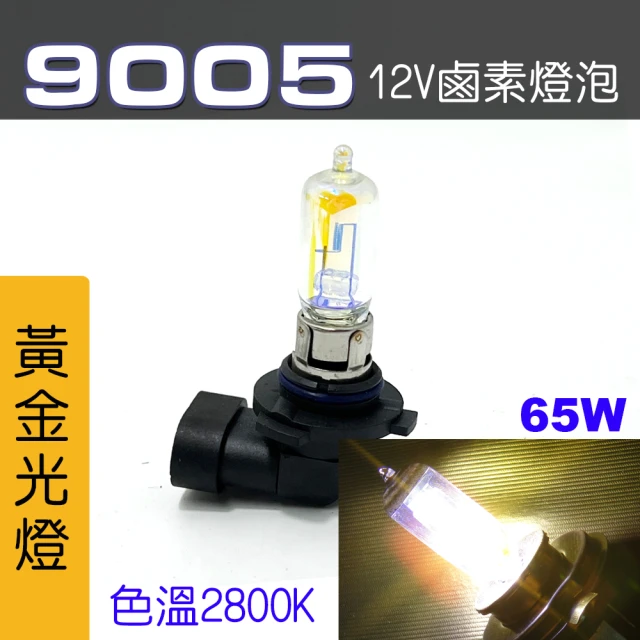 9005 12V鹵素燈泡

黃金光燈

65W

色溫2800K